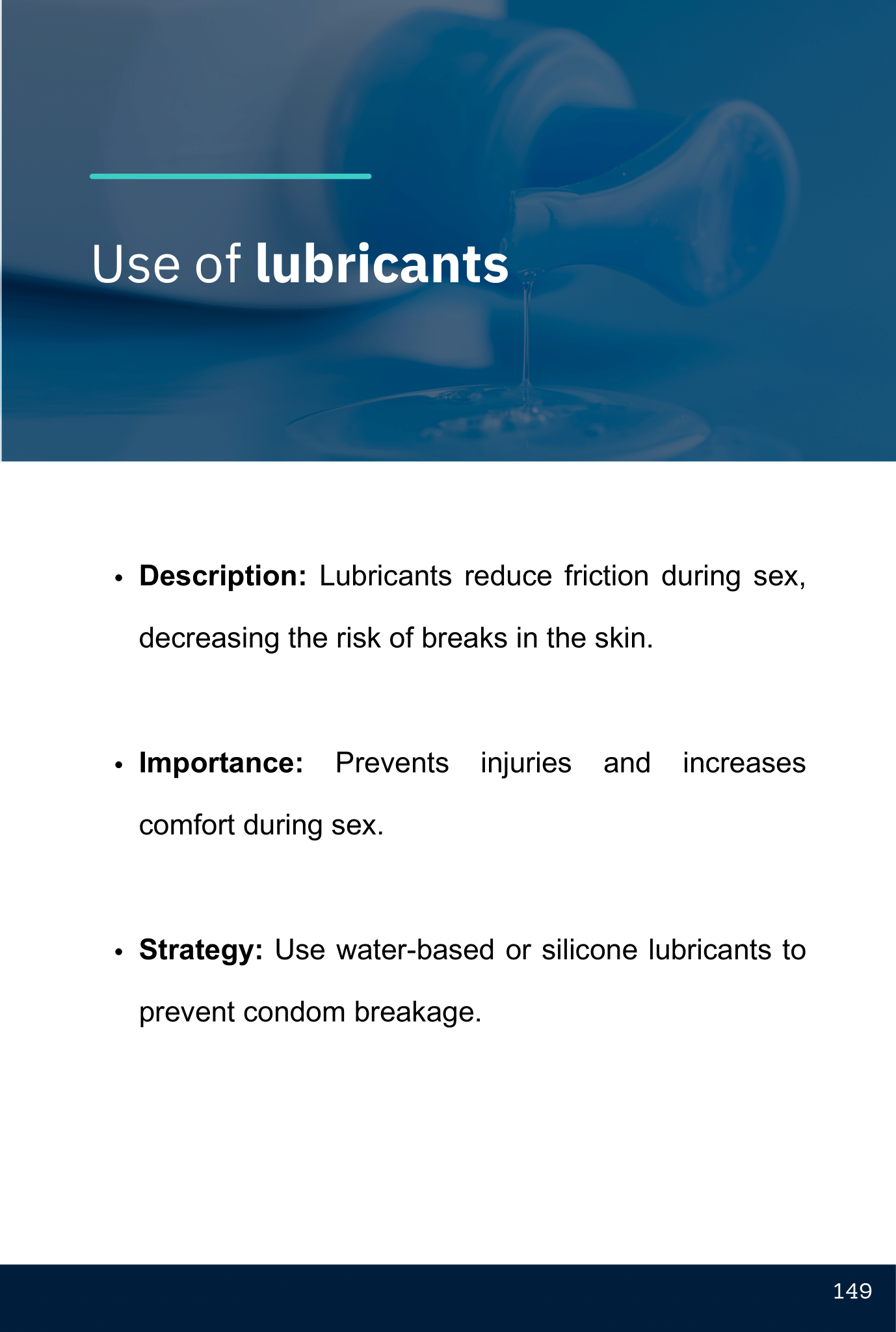 Use of lubricants

• Description: Lubricants reduce friction during sex, decreasing the risk of breaks in the skin.

• Importance: Prevents injuries and increases comfort during sex.

• Strategy: Use water-based or silicone lubricants to prevent condom breakage.

149